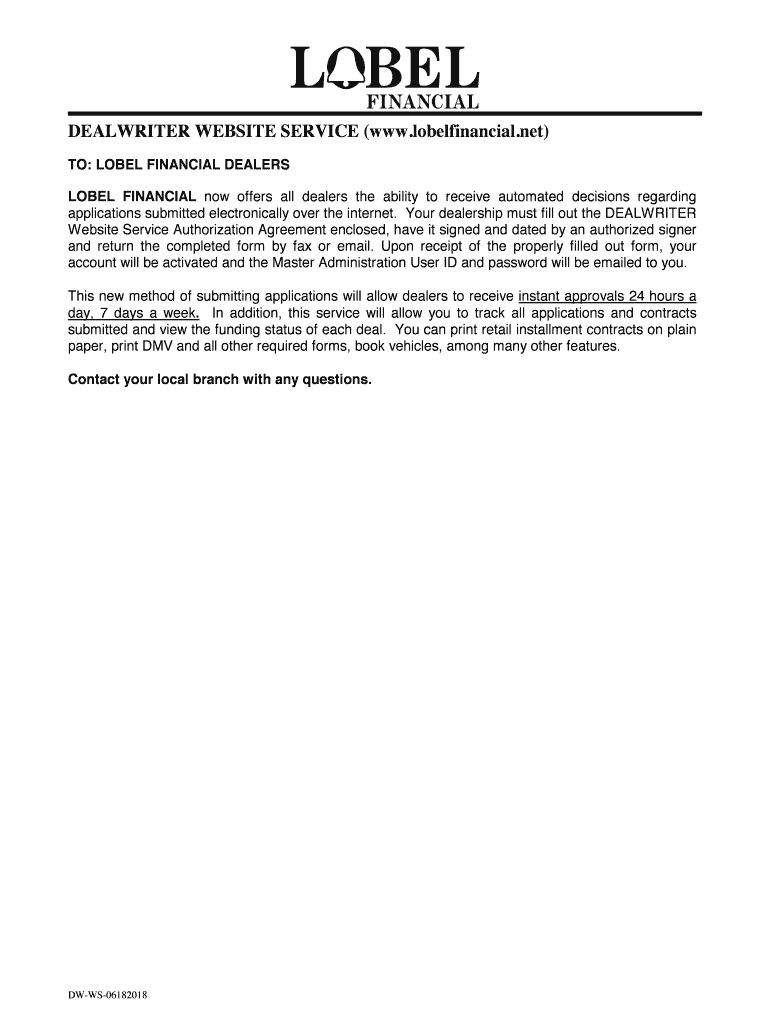 LOBEL
FINANCIAL

DEALWRITER WEBSITE SERVICE (www.lobelfinancial.net)

TO: LOBEL FINANCIAL DEALERS

LOBEL FINANCIAL now offers all dealers the ability to receive automated decisions regarding applications submitted electronically over the internet. Your dealership must fill out the DEALWRITER Website Service Authorization Agreement enclosed, have it signed and dated by an authorized signer and return the completed form by fax or email. Upon receipt of the properly filled out form, your account will be activated and the Master Administration User ID and password will be emailed to you.

This new method of submitting applications will allow dealers to receive instant approvals 24 hours a day, 7 days a week. In addition, this service will allow you to track all applications and contracts submitted and view the funding status of each deal. You can print retail installment contracts on plain paper, print DMV and all other required forms, book vehicles, among many other features.

Contact your local branch with any questions.

DW-WS-06182018